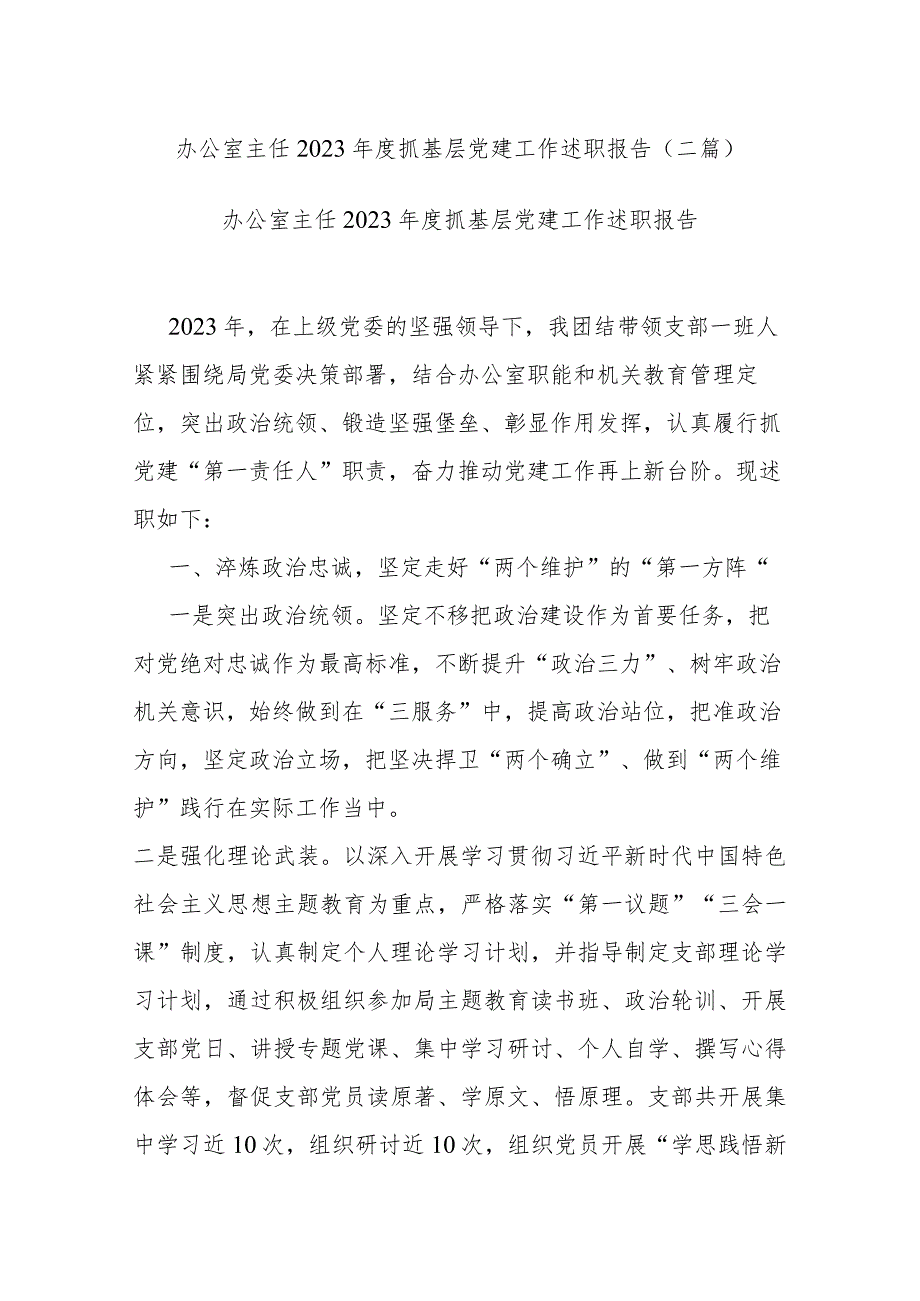 办公室主任2023年度抓基层党建工作述职报告（二篇）

办公室主任2023年度抓基层党建工作述职报告

2023年，在上级党委的坚强领导下，我团结带领支部一班人紧紧围绕局党委决策部署，结合办公室职能和机关教育管理定位，突出政治统领、锻造坚强堡垒、彰显作用发挥，认真履行抓党建“第一责任人”职责，奋力推动党建工作再上新台阶。现述职如下：

一、淬炼政治忠诚，坚定走好“两个维护”的“第一方阵“

一是突出政治统领。坚定不移把政治建设作为首要任务，把对党绝对忠诚作为最高标准，不断提升“政治三力”、树牢政治机关意识，始终做到在“三服务”中，提高政治站位，把准政治方向，坚定政治立场，把坚决捍卫“两个确立”、做到“两个维护”践行在实际工作当中。

二是强化理论武装。以深入开展学习贯彻习近平新时代中国特色社会主义思想主题教育为重点，严格落实“第一议题”“三会一课”制度，认真制定个人理论学习计划，并指导制定支部理论学习计划，通过积极组织参加局主题教育读书班、政治轮训、开展支部党日、讲授专题党课、集中学习研讨、个人自学、撰写心得体会等，督促支部党员读原著、学原文、悟原理。支部共开展集中学习近10次，组织研讨近10次，组织党员开展“学思践悟新